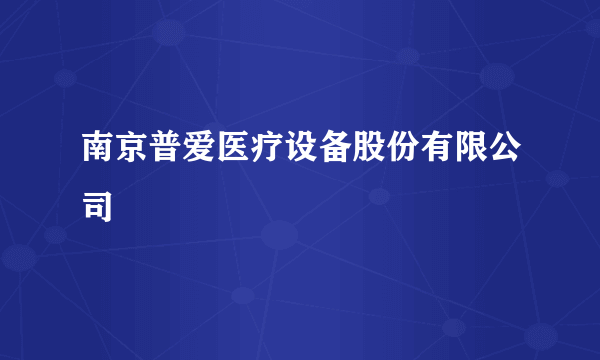 南京普爱医疗设备股份有限公司